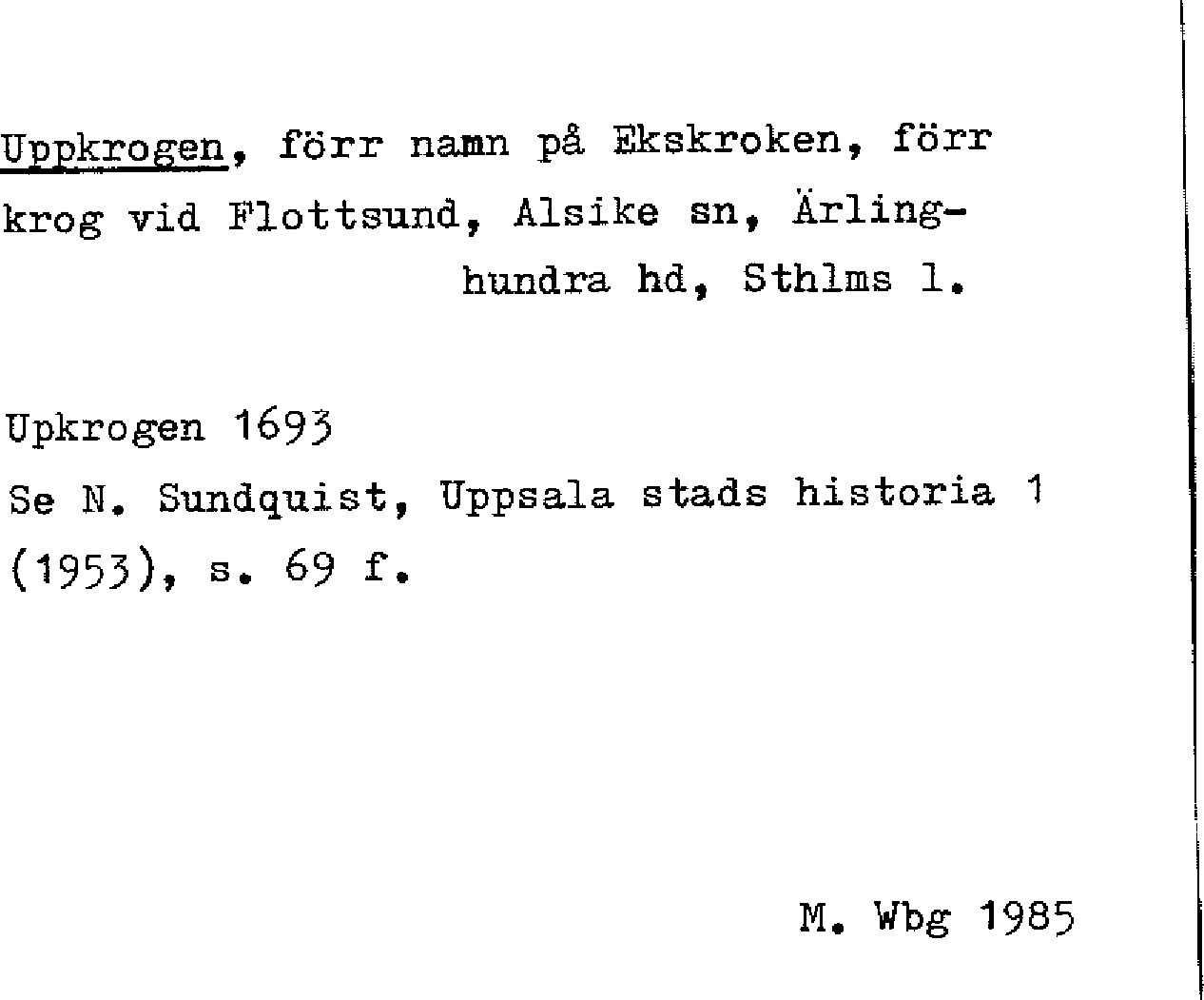 Uppkrogen, förr namn på Ekskroken, förr krog vid Flottsund, Alsike sn, Ärlinghundra hd, Sthlms l.

Upkrogen 1693
Se N. Sundquist, Uppsala stads historia 1 (1953), s. 69 f.

M. Wbg 1985